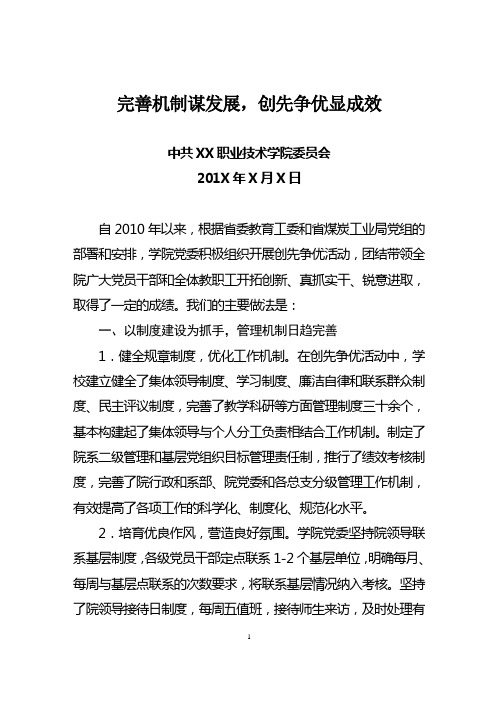 完善机制谋发展，创先争优显成效

中共XX职业技术学院委员会
201X年X月X日

自2010年以来，根据省委教育工委和省煤炭工业局党组的部署和安排，学院党委积极组织开展创先争优活动，团结带领全院广大党员干部和全体教职工开拓创新、真抓实干、锐意进取，取得了一定的成绩。我们的主要做法是：

一、以制度建设为抓手，管理机制日趋完善

1．健全规章制度，优化工作机制。在创先争优活动中，学校建立健全了集体领导制度、学习制度、廉洁自律和联系群众制度、民主评议制度，完善了教学科研等方面管理制度三十余个，基本构建起了集体领导与个人分工负责相结合工作机制。制定了院系二级管理和基层党组织目标管理责任制，推行了绩效考核制度，完善了院行政和系部、院党委和各总支分级管理工作机制，有效提高了各项工作的科学化、制度化、规范化水平。

2．培育优良作风，营造良好氛围。学院党委坚持院领导联系基层制度，各级党员干部定点联系1-2个基层单位，明确每月、每周与基层点联系的次数要求，将联系基层情况纳入考核。坚持了院领导接待日制度，每周五值班，接待师生来访，及时处理有

1